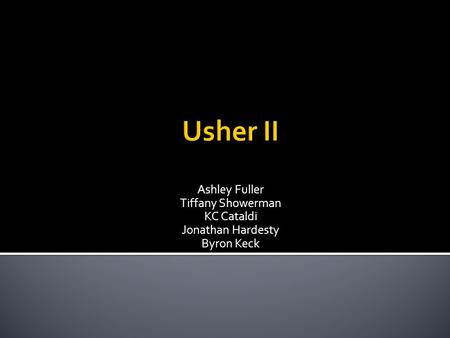 Usher II

Ashley Fuller
Tiffany Showerman
KC Cataldi
Jonathan Hardesty
Byron Keck